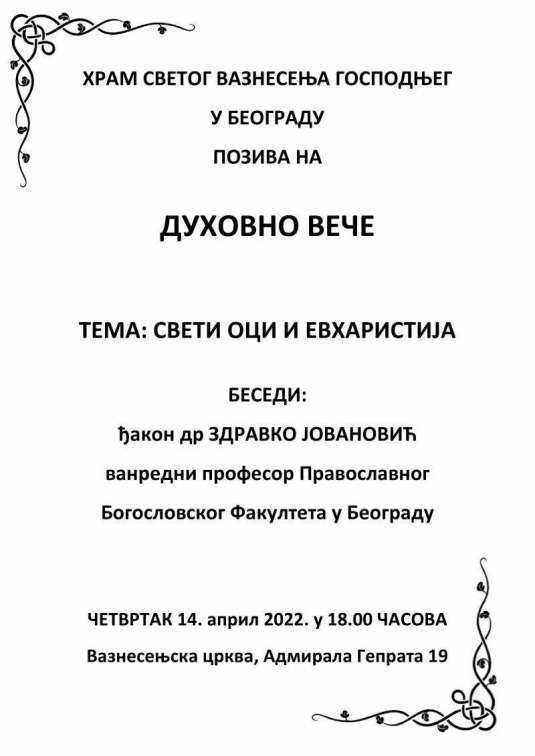 ХРАМ СВЕТОГ ВАЗНЕСЕЊА ГОСПОДЊЕГ

У БЕОГРАДУ

ПОЗИВА НА

ДУХОВНО ВЕЧЕ

ТЕМА: СВЕТИ ОЦИ И ЕВХАРИСТИЈА

БЕСЕДИ:

ђакон др ЗДРАВКО ЈОВАНОВИЋ

ванредни професор Православног

Богословског Факултета у Београду

ЧЕТВРТАК 14. април 2022. у 18.00 ЧАСОВА

Вазнесењска црква, Адмирала Гепрата 19